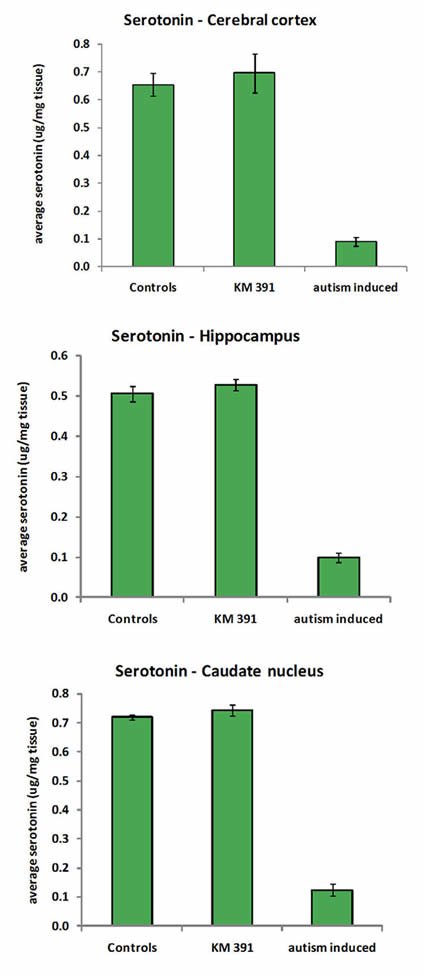 Serotonin - Cerebral cortex

average serotonin(ug/mg tissue)

0.8
0.7
0.6
0.5
0.4
0.3
0.2
0.1
0.0

Controls
KM 391
autism induced

Serotonin - Hippocampus

average serotonin (ug/mg tissue)

0.6
0.5
0.4
0.3
0.2
0.1
0.0

Controls
KM 391
autism induced

Serotonin - Caudate nucleus

average serotonin (ug/mg tissue)

0.8
0.7
0.6
0.5
0.4
0.3
0.2
0.1
0.0

Controls
KM 391
autism induced